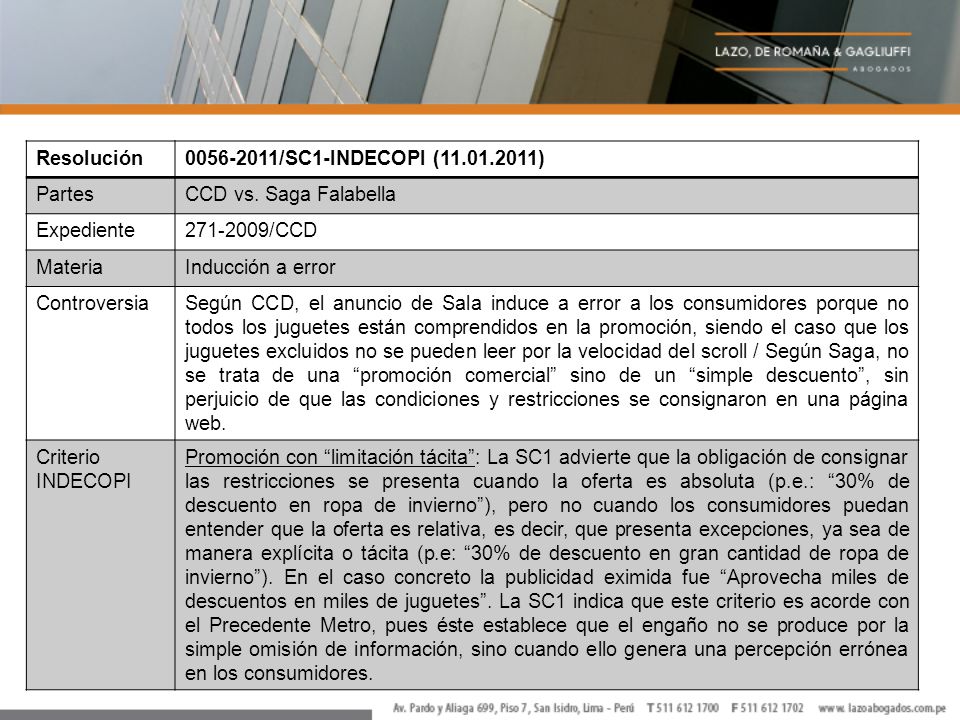 LAZO, DE ROMAÑA & GAGLIUFFI
ABOGADOS

| Resolución | 0056-2011/SC1-INDECOPI (11.01.2011) |
|---|---|
| Partes | CCD vs. Saga Falabella |
| Expediente | 271-2009/CCD |
| Materia | Inducción a error |
| Controversia | Según CCD, el anuncio de Sala induce a error a los consumidores porque no todos los juguetes están comprendidos en la promoción, siendo el caso que los juguetes excluidos no se pueden leer por la velocidad del scroll / Según Saga, no se trata de una “promoción comercial” sino de un “simple descuento”, sin perjuicio de que las condiciones y restricciones se consignaron en una página web. |
| Criterio INDECOPI | Promoción con “limitación tácita”: La SC1 advierte que la obligación de consignar las restricciones se presenta cuando la oferta es absoluta (p.e.: “30% de descuento en ropa de invierno”), pero no cuando los consumidores puedan entender que la oferta es relativa, es decir, que presenta excepciones, ya sea de manera explícita o tácita (p.e: “30% de descuento en gran cantidad de ropa de invierno”). En el caso concreto la publicidad eximida fue “Aprovecha miles de descuentos en miles de juguetes”. La SC1 indica que este criterio es acorde con el Precedente Metro, pues éste establece que el engaño no se produce por la simple omisión de información, sino cuando ello genera una percepción errónea en los consumidores. |

Av. Pardo y Aliaga 699, Piso 7, San Isidro, Lima - Perú T 511 612 1700 F 511 612 1702 www.lazoabogados.com.pe